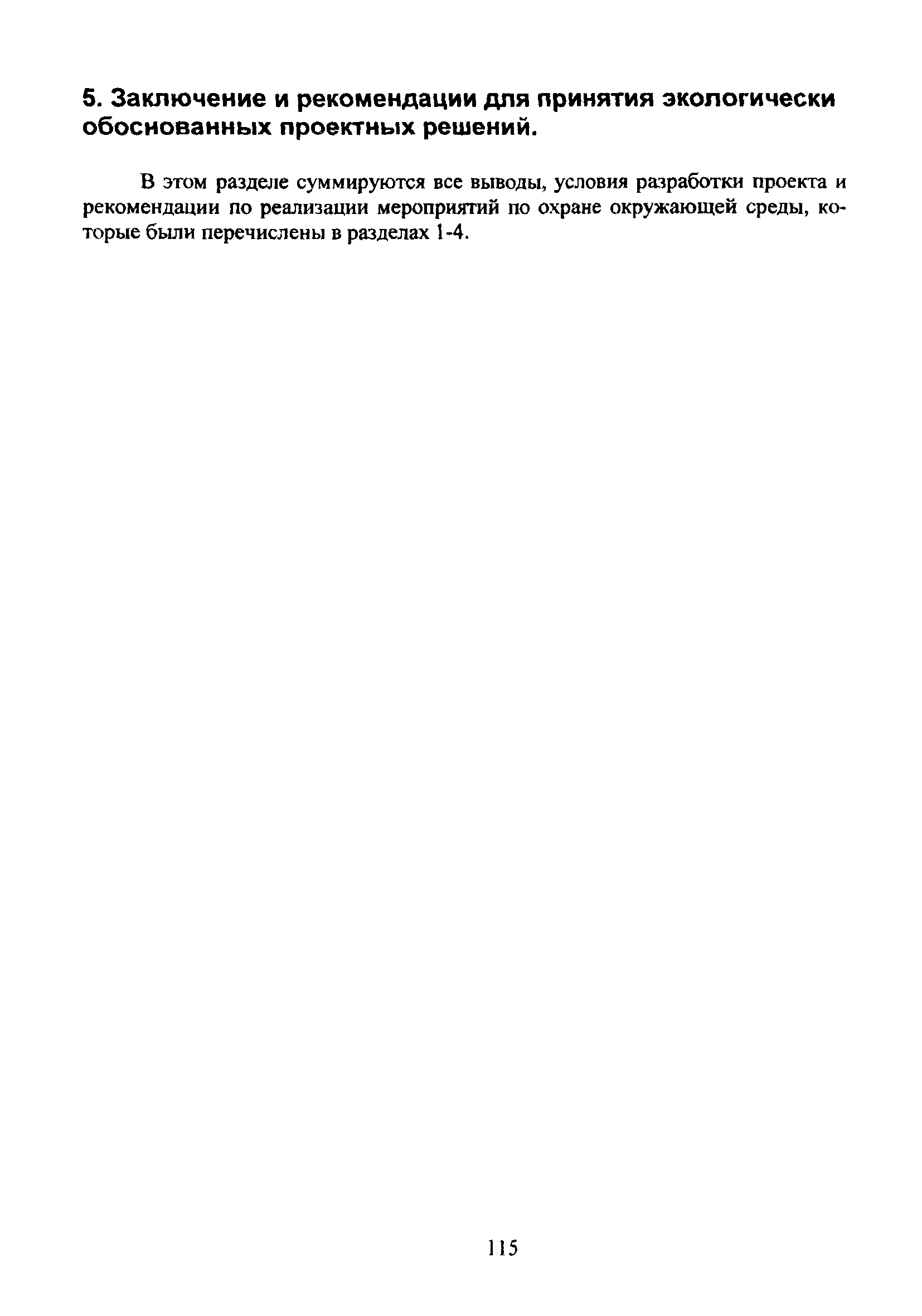 5. Заключение и рекомендации для принятия экологически обоснованных проектных решений.

В этом разделе суммируются все выводы, условия разработки проекта и рекомендации по реализации мероприятий по охране окружающей среды, которые были перечислены в разделах 1-4.

115